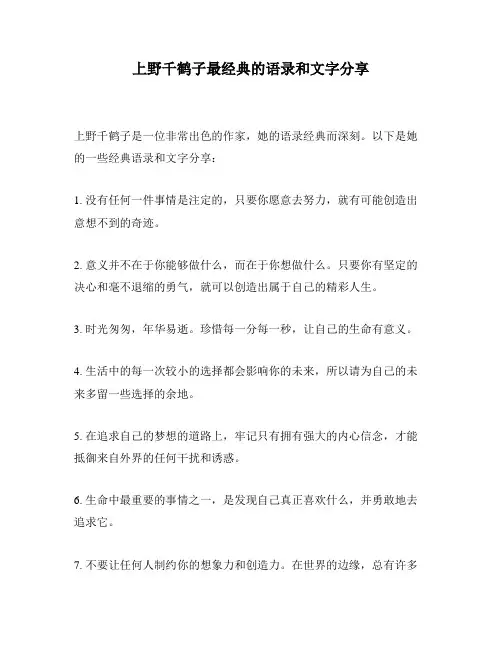 上野千鹤子最经典的语录和文字分享

上野千鹤子是一位非常出色的作家，她的语录经典而深刻。以下是她的一些经典语录和文字分享：

1. 没有任何一件事情是注定的，只要你愿意去努力，就有可能创造出意想不到的奇迹。

2. 意义并不在于你能够做什么，而在于你想做什么。只要你有坚定的决心和毫不退缩的勇气，就可以创造出属于自己的精彩人生。

3. 时光匆匆，年华易逝。珍惜每一分每一秒，让自己的生命有意义。

4. 生活中的每一次较小的选择都会影响你的未来，所以请为自己的未来多留一些选择的余地。

5. 在追求自己的梦想的道路上，牢记只有拥有强大的内心信念，才能抵御来自外界的任何干扰和诱惑。

6. 生命中最重要的事情之一，是发现自己真正喜欢什么，并勇敢地去追求它。

7. 不要让任何人制约你的想象力和创造力。在世界的边缘，总有许多